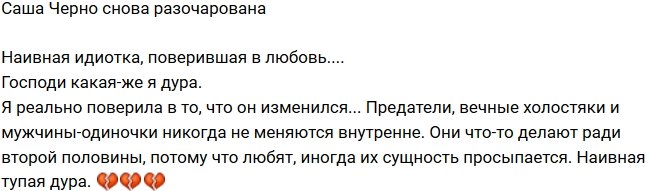 Саша Черно снова разочарована

Наивная идиотка, поверившая в любовь....
Господи какая-же я дура.
Я реально поверила в то, что он изменился... Предатели, вечные холостяки и мужчины-одиночки никогда не меняются внутренне. Они что-то делают ради второй половины, потому что любят, иногда их сущность просыпается. Наивная тупая дура. 💔💔💔